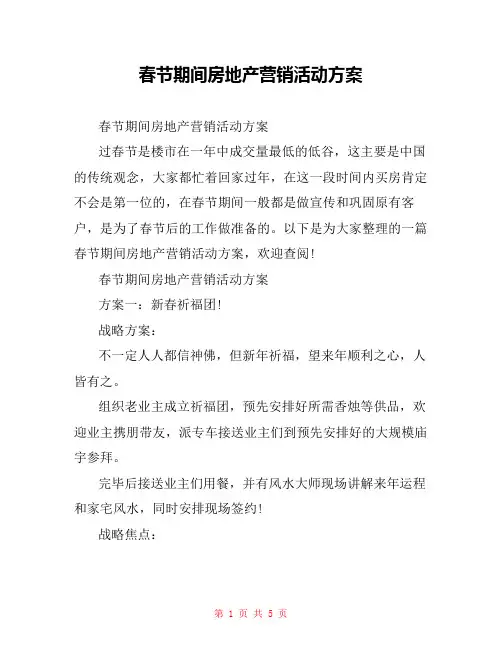 春节期间房地产营销活动方案

春节期间房地产营销活动方案

过春节是楼市在一年中成交量最低的低谷，这主要是中国的传统观念，大家都忙着回家过年，在这一段时间内买房肯定不会是第一位的，在春节期间一般都是做宣传和巩固原有客户，是为了春节后的工作做准备的。以下是为大家整理的一篇春节期间房地产营销活动方案，欢迎查阅！

春节期间房地产营销活动方案

方案一：新春祈福团！

战略方案：

不一定人人都信神佛，但新年祈福，望来年顺利之心，人皆有之。

组织老业主成立祈福团，预先安排好所需香烛等供品，欢迎业主携朋带友，派专车接送业主们到预先安排好的大规模庙宇参拜。

完毕后接送业主们用餐，并有风水大师现场讲解来年运程和家宅风水，同时安排现场签约！

战略焦点：

第 1 页 共 5 页